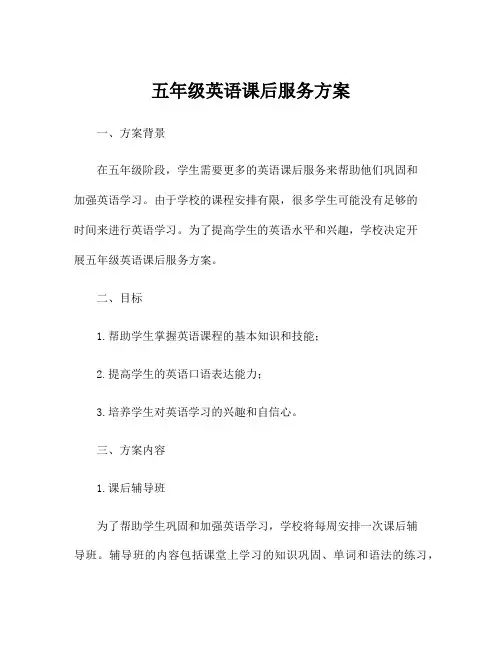 五年级英语课后服务方案

一、方案背景

在五年级阶段，学生需要更多的英语课后服务来帮助他们巩固和加强英语学习。由于学校的课程安排有限，很多学生可能没有足够的时间来进行英语学习。为了提高学生的英语水平和兴趣，学校决定开展五年级英语课后服务方案。

二、目标

1. 帮助学生掌握英语课程的基本知识和技能；

2. 提高学生的英语口语表达能力；

3. 培养学生对英语学习的兴趣和自信心。

三、方案内容

1. 课后辅导班

为了帮助学生巩固和加强英语学习，学校将每周安排一次课后辅导班。辅导班的内容包括课堂上学习的知识巩固、单词和语法的练习，